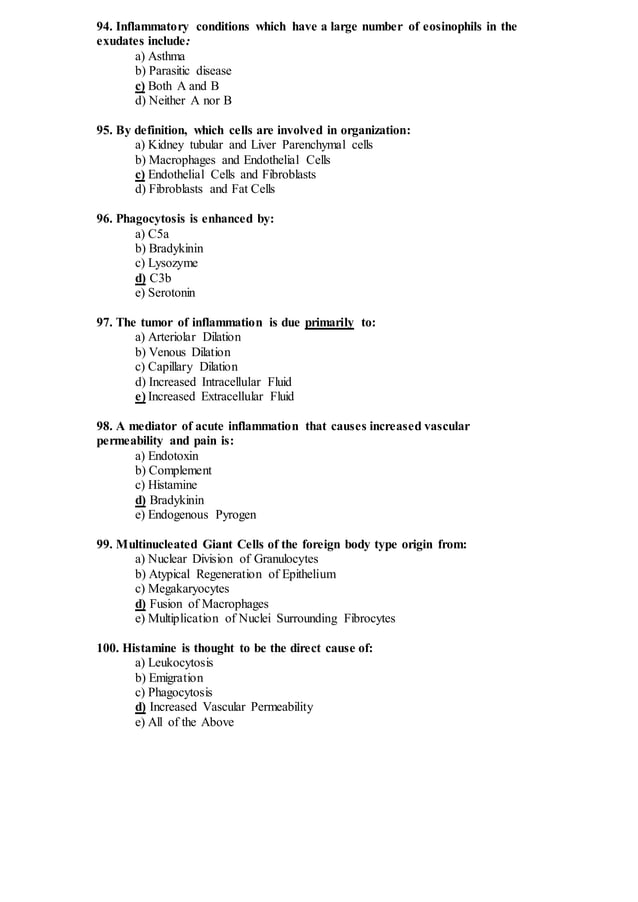 94. Inflammatory conditions which have a large number of eosinophils in the exudates include:
a) Asthma
b) Parasitic disease
c) Both A and B
d) Neither A nor B

95. By definition, which cells are involved in organization:
a) Kidney tubular and Liver Parenchymal cells
b) Macrophages and Endothelial Cells
c) Endothelial Cells and Fibroblasts
d) Fibroblasts and Fat Cells

96. Phagocytosis is enhanced by:
a) C5a
b) Bradykinin
c) Lysozyme
d) C3b
e) Serotonin

97. The tumor of inflammation is due primarily to:
a) Arteriolar Dilation
b) Venous Dilation
c) Capillary Dilation
d) Increased Intracellular Fluid
e) Increased Extracellular Fluid

98. A mediator of acute inflammation that causes increased vascular permeability and pain is:
a) Endotoxin
b) Complement
c) Histamine
d) Bradykinin
e) Endogenous Pyrogen

99. Multinucleated Giant Cells of the foreign body type origin from:
a) Nuclear Division of Granulocytes
b) Atypical Regeneration of Epithelium
c) Megakaryocytes
d) Fusion of Macrophages
e) Multiplication of Nuclei Surrounding Fibrocytes

100. Histamine is thought to be the direct cause of:
a) Leukocytosis
b) Emigration
c) Phagocytosis
d) Increased Vascular Permeability
e) All of the Above